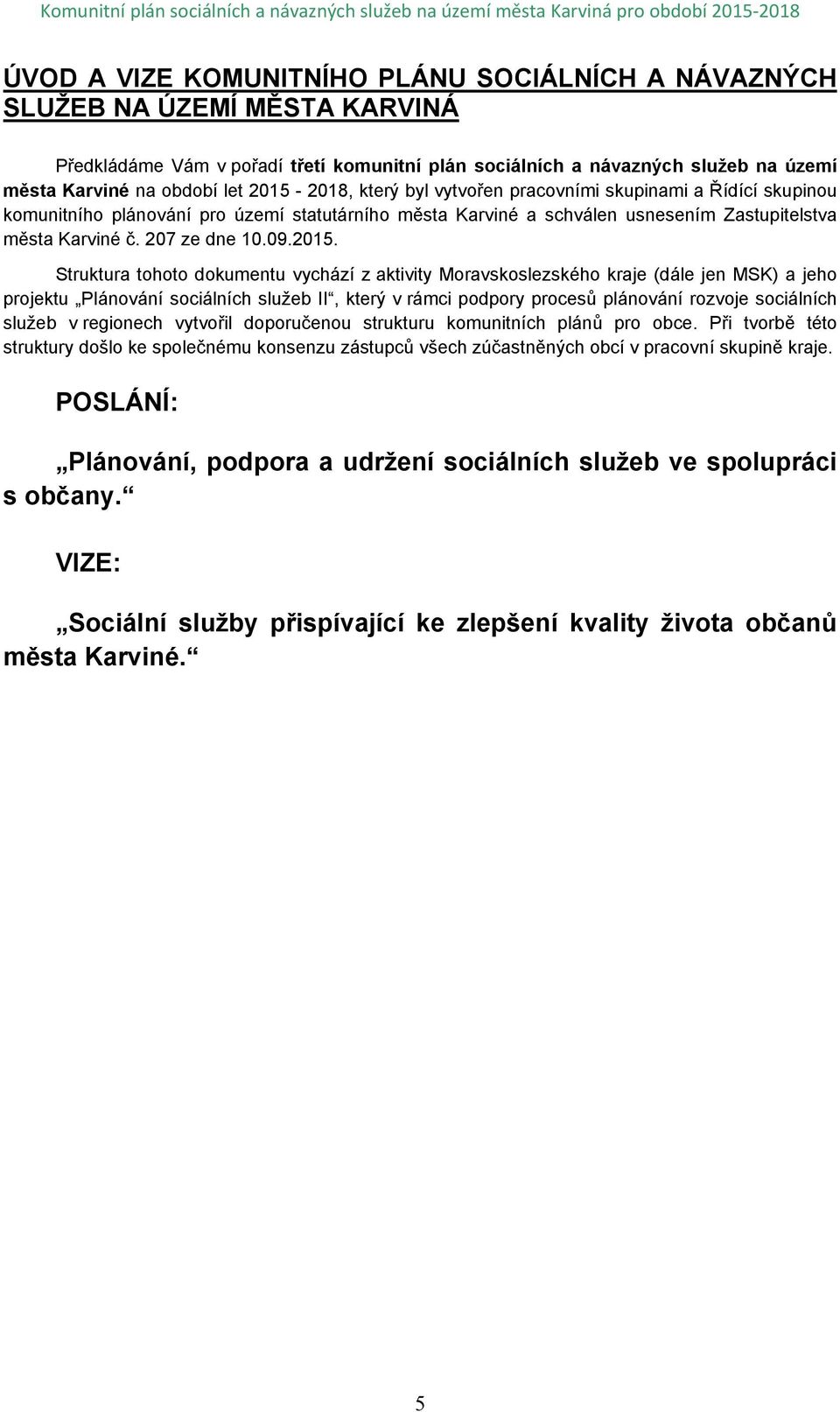 Komunitní plán sociálních a návazných služeb na území města Karviná pro období 2015-2018

ÚVOD A VIZE KOMUNITNÍHO PLÁNU SOCIÁLNÍCH A NÁVAZNÝCH SLUŽEB NA ÚZEMÍ MĚSTA KARVINÁ

Předkládáme Vám v pořadí třetí komunitní plán sociálních a návazných služeb na území města Karviné na období let 2015 - 2018, který byl vytvořen pracovními skupinami a Řídící skupinou komunitního plánování pro území statutárního města Karviné a schválen usnesením Zastupitelstva města Karviné č. 207 ze dne 10.09.2015.

Struktura tohoto dokumentu vychází z aktivity Moravskoslezského kraje (dále jen MSK) a jeho projektu „Plánování sociálních služeb II“, který v rámci podpory procesů plánování rozvoje sociálních služeb v regionech vytvořil doporučenou strukturu komunitních plánů pro obce. Při tvorbě této struktury došlo ke společnému konsenzu zástupců všech zúčastněných obcí v pracovní skupině kraje.

POSLÁNÍ:

„Plánování, podpora a udržení sociálních služeb ve spolupráci s občany.“

VIZE:

„Sociální služby přispívající ke zlepšení kvality života občanů města Karviné.“

5